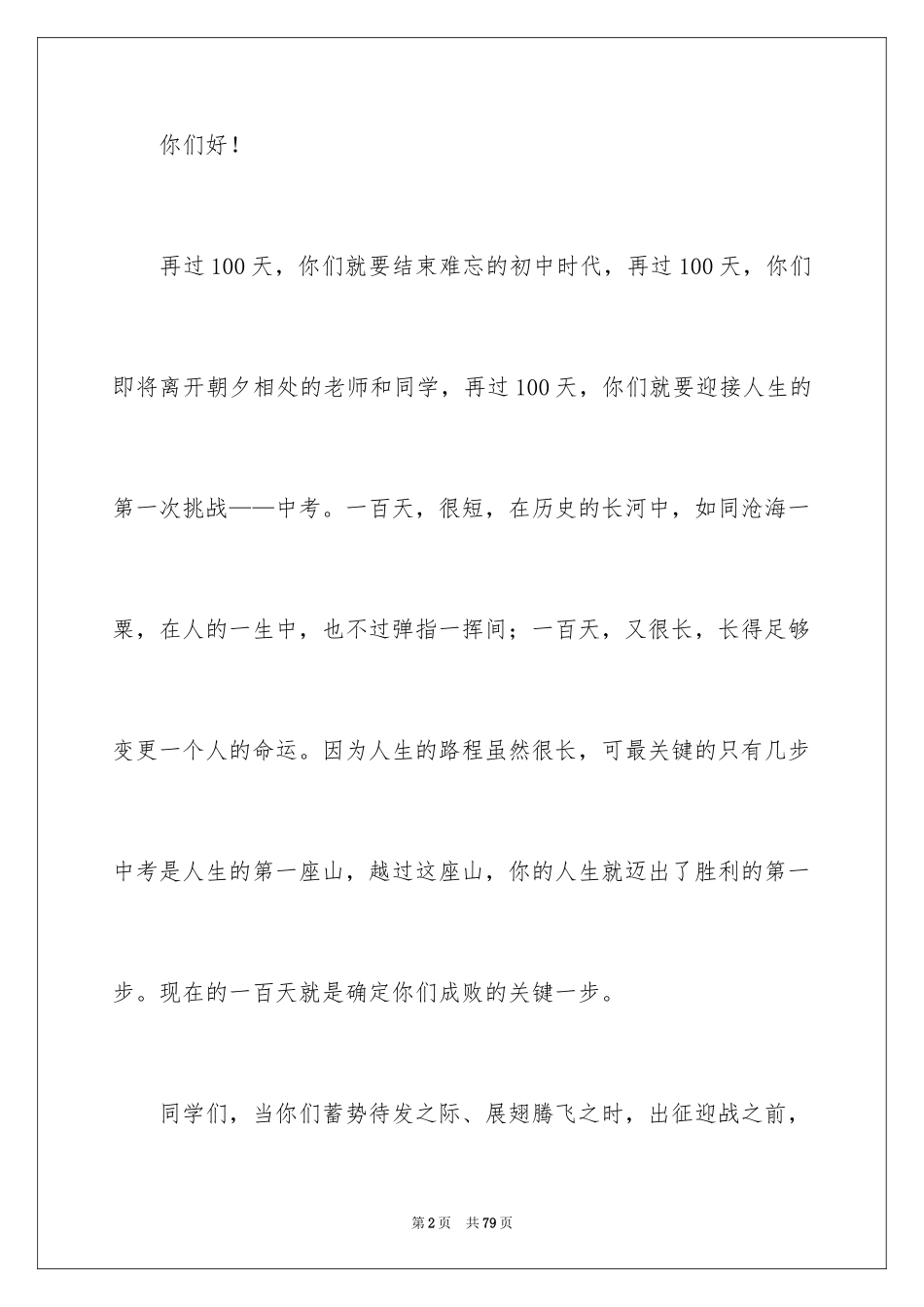 你们好！

再过100天，你们就要结束难忘的初中时代，再过100天，你们即将离开朝夕相处的老师和同学，再过100天，你们就要迎接人生的第一次挑战——中考。一百天，很短，在历史的长河中，如同沧海一粟，在人的一生中，也不过弹指一挥间；一百天，又很长，长得足够变更一个人的命运。因为人生的路程虽然很长，可最关键的只有几步中考是人生的第一座山，越过这座山，你的人生就迈出了胜利的第一步。现在的一百天就是确定你们成败的关键一步。

同学们，当你们蓄势待发之际、展翅腾飞之时，出征迎战之前，

第2页　共79页